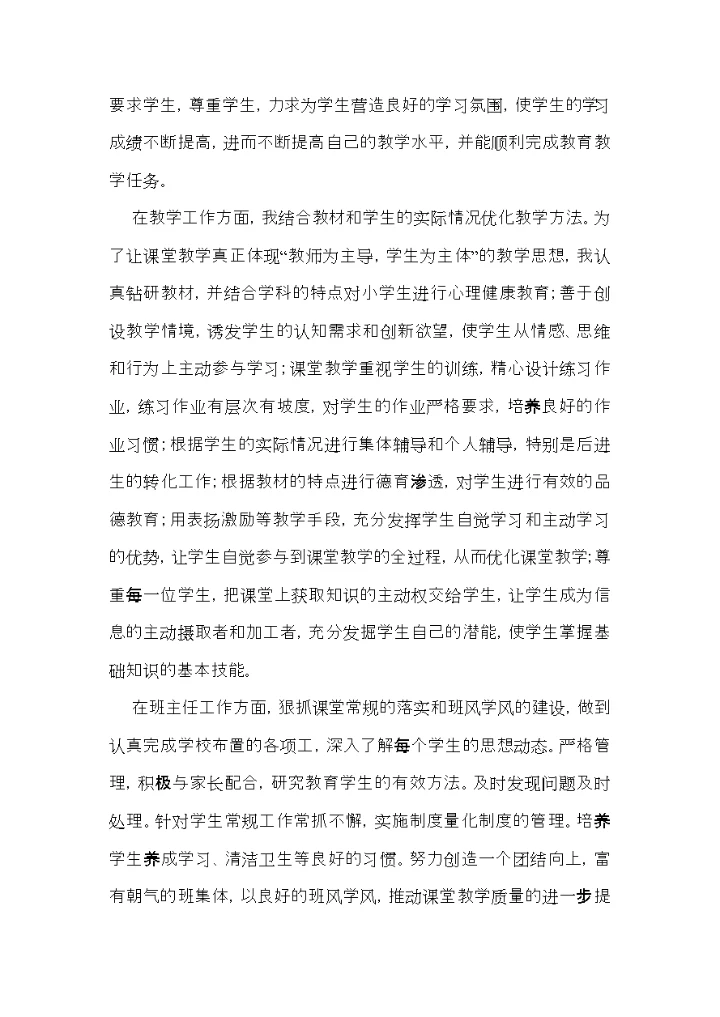 要求学生，尊重学生，力求为学生营造良好的学习氛围，使学生的学习成绩不断提高，进而不断提高自己的教学水平，并能顺利完成教育教学任务。

在教学工作方面，我结合教材和学生的实际情况优化教学方法。为了让课堂教学真正体现“教师为主导，学生为主体”的教学思想，我认真钻研教材，并结合学科的特点对小学生进行心理健康教育；善于创设教学情境，诱发学生的认知需求和创新欲望，使学生从情感、思维和行为上主动参与学习；课堂教学重视学生的训练，精心设计练习作业，练习作业有层次有坡度，对学生的作业严格要求，培养良好的作业习惯；根据学生的实际情况进行集体辅导和个人辅导，特别是后进生的转化工作；根据教材的特点进行德育渗透，对学生进行有效的品德教育；用表扬激励等教学手段，充分发挥学生自觉学习和主动学习的优势，让学生自觉参与到课堂教学的全过程，从而优化课堂教学；尊重每一位学生，把课堂上获取知识的主动权交给学生，让学生成为信息的主动摄取者和加工者，充分发掘学生自己的潜能，使学生掌握基础知识的基本技能。

在班主任工作方面，狠抓课堂常规的落实和班风学风的建设，做到认真完成学校布置的各项工，深入了解每个学生的思想动态。严格管理，积极与家长配合，研究教育学生的有效方法。及时发现问题及时处理。针对学生常规工作常抓不懈，实施制度量化制度的管理。培养学生养成学习、清洁卫生等良好的习惯。努力创造一个团结向上，富有朝气的班集体，以良好的班风学风，推动课堂教学质量的进一步提